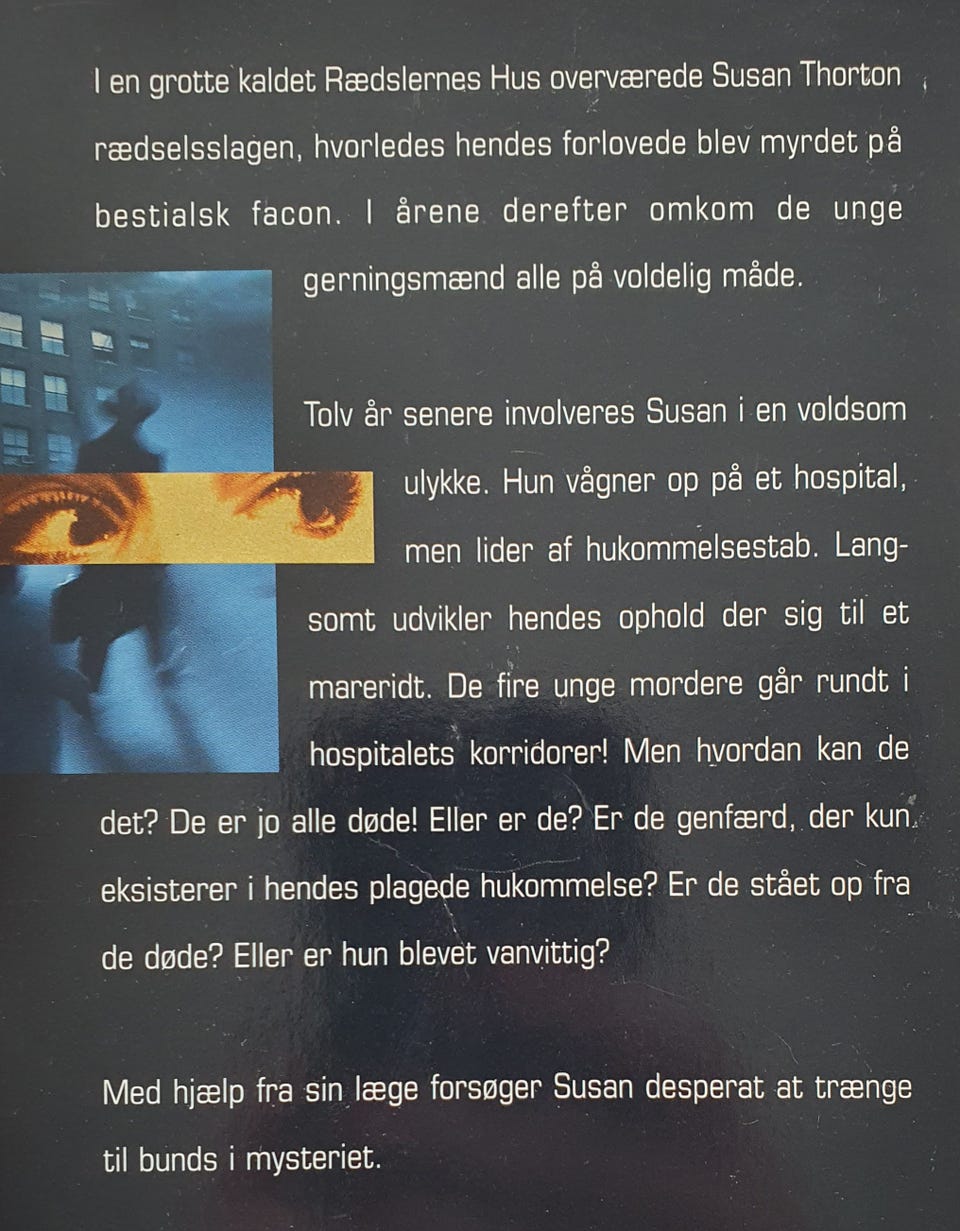 I en grotte kaldet Rædslernes Hus overværede Susan Thorton rædselsslagen, hvorledes hendes forlovede blev myrdet på bestialsk facon. I årene derefter omkom de unge gerningsmænd alle på voldelig måde.

Tolv år senere involveres Susan i en voldsom ulykke. Hun vågner op på et hospital, men lider af hukommelsestab. Langsomt udvikler hendes ophold der sig til et mareridt. De fire unge mordere går rundt i hospitalets korridorer! Men hvordan kan de det? De er jo alle døde! Eller er de? Er de genfærd, der kun eksisterer i hendes plagede hukommelse? Er de stået op fra de døde? Eller er hun blevet vanvittig?

Med hjælp fra sin læge forsøger Susan desperat at trænge til bunds i mysteriet.